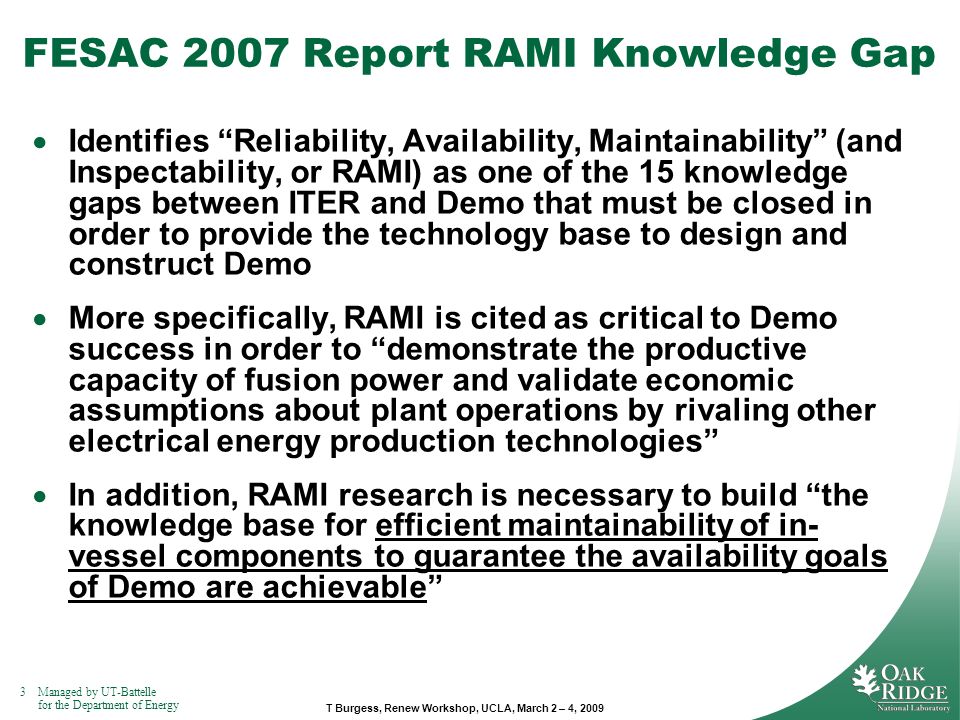 FESAC 2007 Report RAMI Knowledge Gap

• Identifies “Reliability, Availability, Maintainability” (and Inspectability, or RAMI) as one of the 15 knowledge gaps between ITER and Demo that must be closed in order to provide the technology base to design and construct Demo

• More specifically, RAMI is cited as critical to Demo success in order to “demonstrate the productive capacity of fusion power and validate economic assumptions about plant operations by rivaling other electrical energy production technologies”

• In addition, RAMI research is necessary to build “the knowledge base for efficient maintainability of in-vessel components to guarantee the availability goals of Demo are achievable”

3 Managed by UT-Battelle for the Department of Energy

T Burgess, Renew Workshop, UCLA, March 2 – 4, 2009

OAK RIDGE National Laboratory